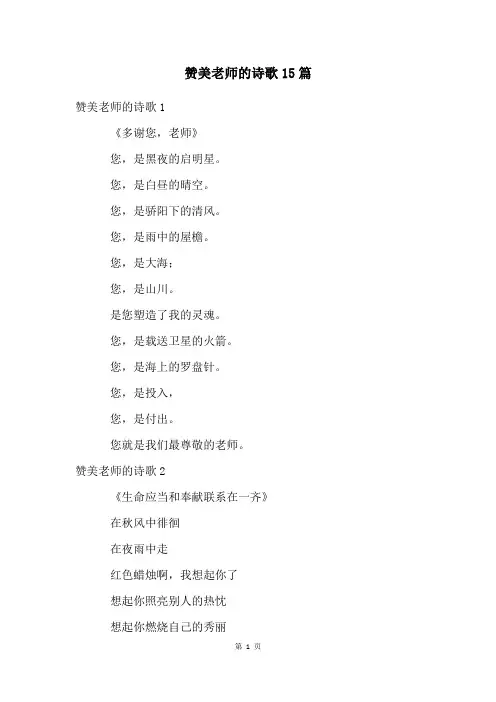 赞美老师的诗歌15篇

赞美老师的诗歌1

《多谢您，老师》

您，是黑夜的启明星。

您，是白昼的晴空。

您，是骄阳下的清风。

您，是雨中的屋檐。

您，是大海；

您，是山川。

是您塑造了我的灵魂。

您，是载送卫星的火箭。

您，是海上的罗盘针。

您，是投入，

您，是付出。

您就是我们最尊敬的老师。

赞美老师的诗歌2

《生命应当和奉献联系在一齐》

在秋风中徘徊

在夜雨中走

红色蜡烛啊，我想起你了

想起你照亮别人的热忱

想起你燃烧自己的秀丽

第 1 页